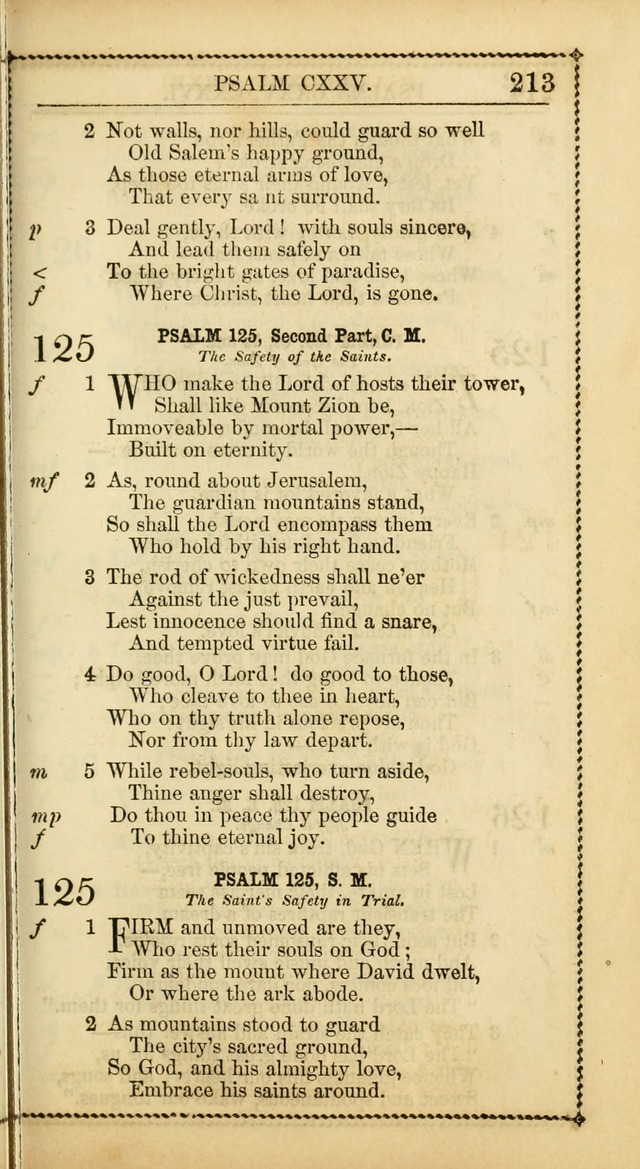 PSALM CXXV. 213

2 Not walls, nor hills, could guard so well
Old Salem's happy ground,
As those eternal arms of love,
That every sa nt surround.

p 3 Deal gently, Lord! with souls sincere,
And lead them safely on
< To the bright gates of paradise,
f Where Christ, the Lord, is gone.

125 PSALM 125, Second Part, C. M.
The Safety of the Saints.

f 1 WHO make the Lord of hosts their tower,
Shall like Mount Zion be,
Immoveable by mortal power,—
Built on eternity.

mf 2 As, round about Jerusalem,
The guardian mountains stand,
So shall the Lord encompass them
Who hold by his right hand.

3 The rod of wickedness shall ne'er
Against the just prevail,
Lest innocence should find a snare,
And tempted virtue fail.

4 Do good, O Lord! do good to those,
Who cleave to thee in heart,
Who on thy truth alone repose,
Nor from thy law depart.

m 5 While rebel-souls, who turn aside,
Thine anger shall destroy,
mp Do thou in peace thy people guide
f To thine eternal joy.

125 PSALM 125, S. M.
The Saint's Safety in Trial.

f 1 FIRM and unmoved are they,
Who rest their souls on God;
Firm as the mount where David dwelt,
Or where the ark abode.

2 As mountains stood to guard
The city's sacred ground,
So God, and his almighty love,
Embrace his saints around.